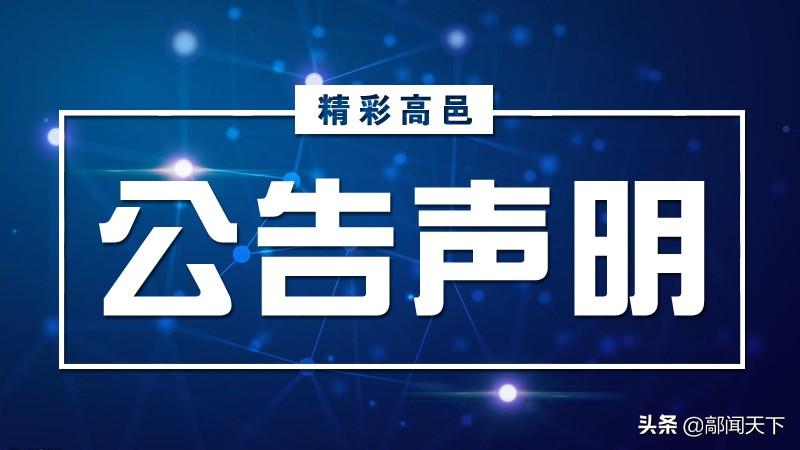 精彩高邑

公告声明

头条 @鄗闻天下